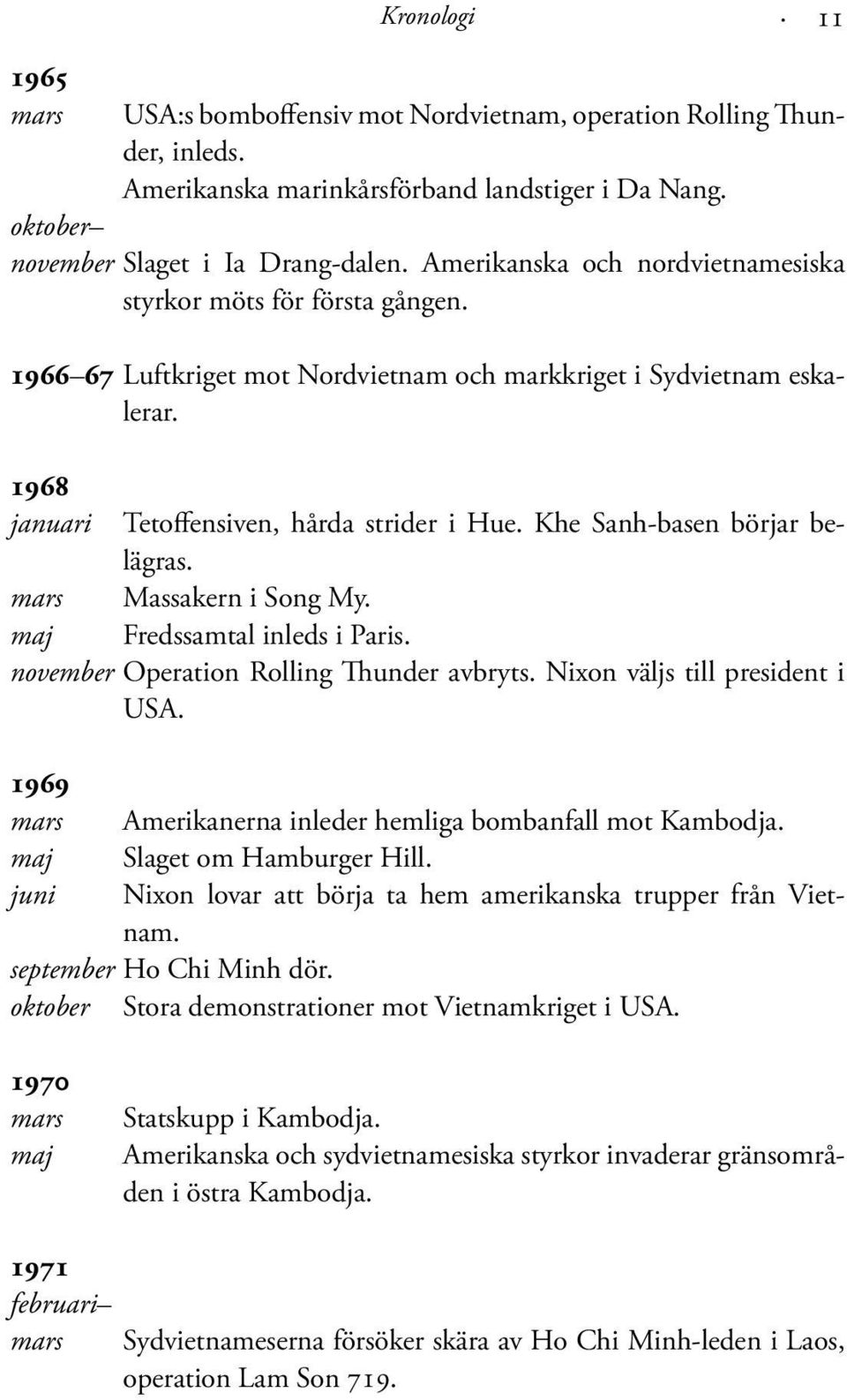 Kronologi · 11

1965
mars USA:s bomboffensiv mot Nordvietnam, operation Rolling Thunder, inleds.
Amerikanska marinkårsförband landstiger i Da Nang.
oktober–
november Slaget i Ia Drang-dalen. Amerikanska och nordvietnamesiska styrkor möts för första gången.

1966–67 Luftkriget mot Nordvietnam och markkriget i Sydvietnam eskalerar.

1968
januari Tetoffensiven, hårda strider i Hue. Khe Sanh-basen börjar belägras.
mars Massakern i Song My.
maj Fredssamtal inleds i Paris.
november Operation Rolling Thunder avbryts. Nixon väljs till president i USA.

1969
mars Amerikanerna inleder hemliga bombanfall mot Kambodja.
maj Slaget om Hamburger Hill.
juni Nixon lovar att börja ta hem amerikanska trupper från Vietnam.
september Ho Chi Minh dör.
oktober Stora demonstrationer mot Vietnamkriget i USA.

1970
mars Statskupp i Kambodja.
maj Amerikanska och sydvietnamesiska styrkor invaderar gränsområden i östra Kambodja.

1971
februari–
mars Sydvietnameserna försöker skära av Ho Chi Minh-leden i Laos, operation Lam Son 719.